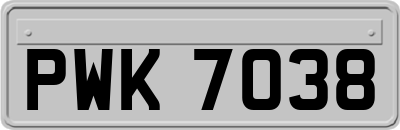 PWK 7038